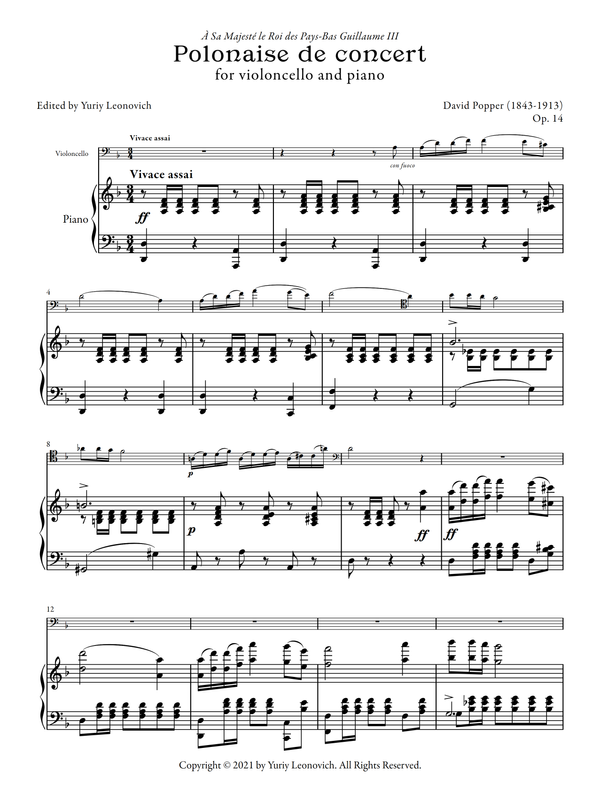 À Sa Majesté le Roi des Pays-Bas Guillaume III
Polonaise de concert
for violoncello and piano

Edited by Yuriy Leonovich

David Popper (1843-1913)
Op. 14

Vivace assai

Violoncello

con fuoco

Vivace assai

Piano

ff

4

8

p

p

ff

ff

12

Copyright © 2021 by Yuriy Leonovich. All Rights Reserved.